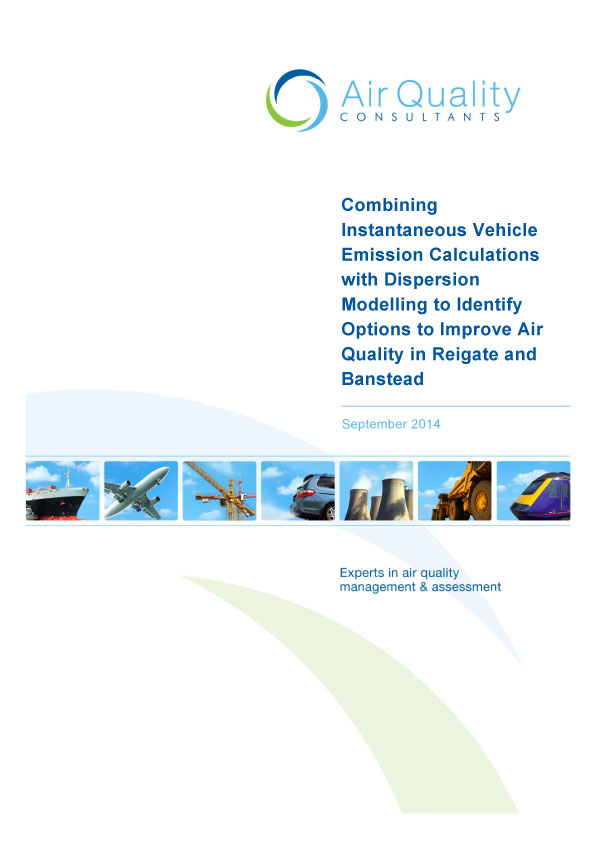 Air Quality
CONSULTANTS

Combining Instantaneous Vehicle Emission Calculations with Dispersion Modelling to Identify Options to Improve Air Quality in Reigate and Banstead

September 2014

Experts in air quality management & assessment